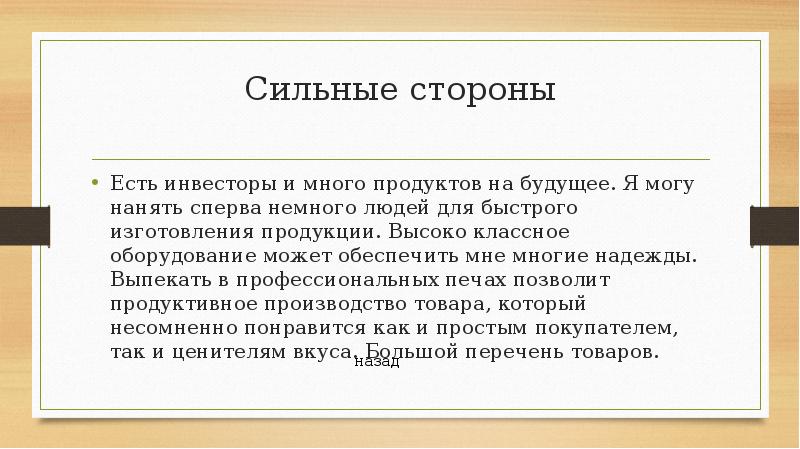 Сильные стороны

• Есть инвесторы и много продуктов на будущее. Я могу нанять сперва немного людей для быстрого изготовления продукции. Высоко классное оборудование может обеспечить мне многие надежды. Выпекать в профессиональных печах позволит продуктивное производство товара, который несомненно понравится как и простым покупателем, так и ценителям вкуса. Большой перечень товаров.

назад